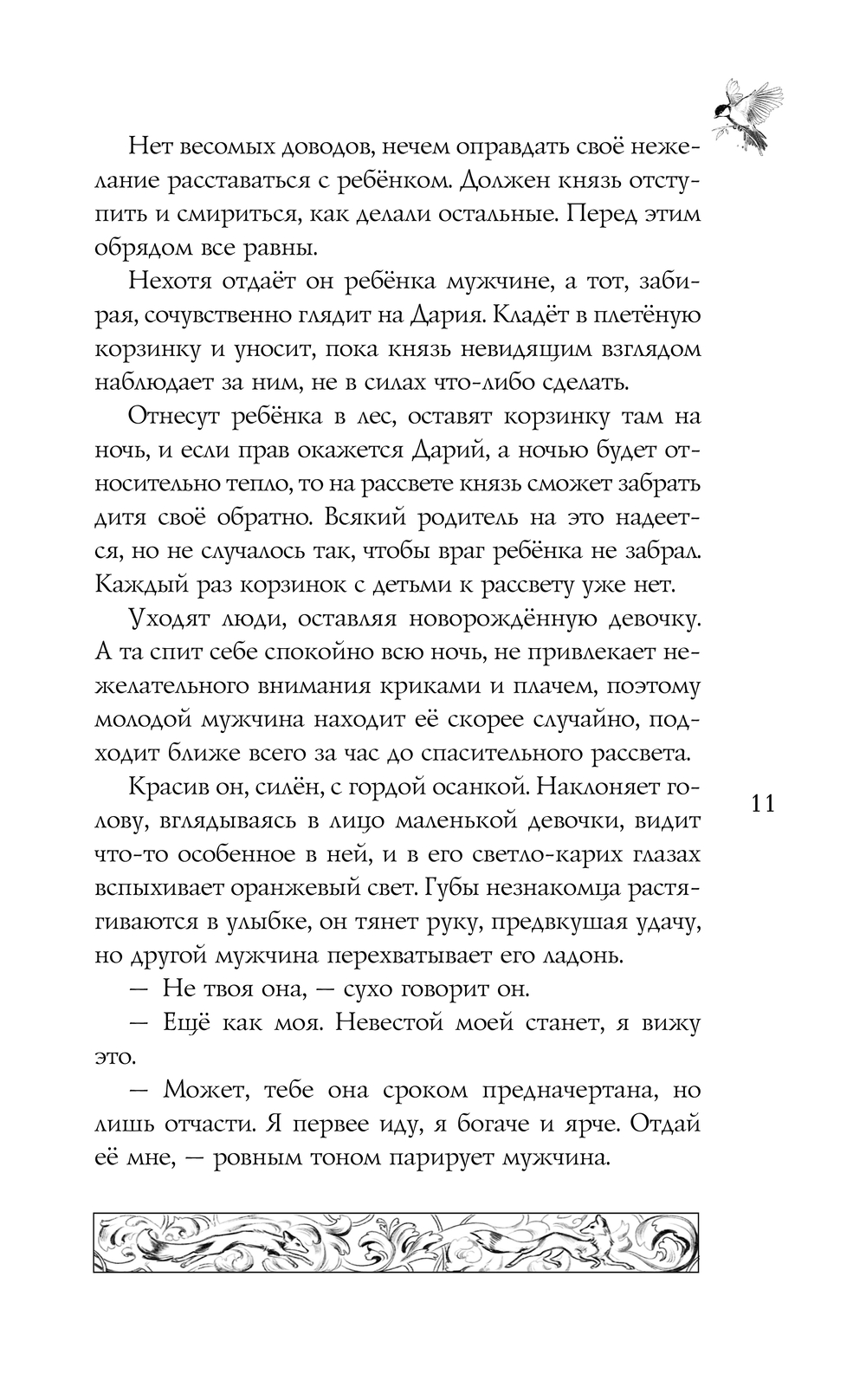 Нет весомых доводов, нечем оправдать своё нежелание расставаться с ребёнком. Должен князь отступить и смириться, как делали остальные. Перед этим обрядом все равны.

Нехотя отдаёт он ребёнка мужчине, а тот, забирая, сочувственно глядит на Дария. Кладёт в плетёную корзинку и уносит, пока князь невидящим взглядом наблюдает за ним, не в силах что-либо сделать.

Отнесут ребёнка в лес, оставят корзинку там на ночь, и если прав окажется Дарий, а ночью будет относительно тепло, то на рассвете князь сможет забрать дитя своё обратно. Всякий родитель на это надеется, но не случалось так, чтобы враг ребёнка не забрал. Каждый раз корзинок с детьми к рассвету уже нет.

Уходят люди, оставляя новорождённую девочку. А та спит себе спокойно всю ночь, не привлекает нежелательного внимания криками и плачем, поэтому молодой мужчина находит её скорее случайно, подходит ближе всего за час до спасительного рассвета.

Красив он, силён, с гордой осанкой. Наклоняет голову, вглядываясь в лицо маленькой девочки, видит что-то особенное в ней, и в его светло-карих глазах вспыхивает оранжевый свет. Губы незнакомца растягиваются в улыбке, он тянет руку, предвкушая удачу, но другой мужчина перехватывает его ладонь.

— Не твоя она, — сухо говорит он.

— Ещё как моя. Невестой моей станет, я вижу это.

— Может, тебе она сроком предначертана, но лишь отчасти. Я первее иду, я богаче и ярче. Отдай её мне, — ровным тоном парирует мужчина.

11